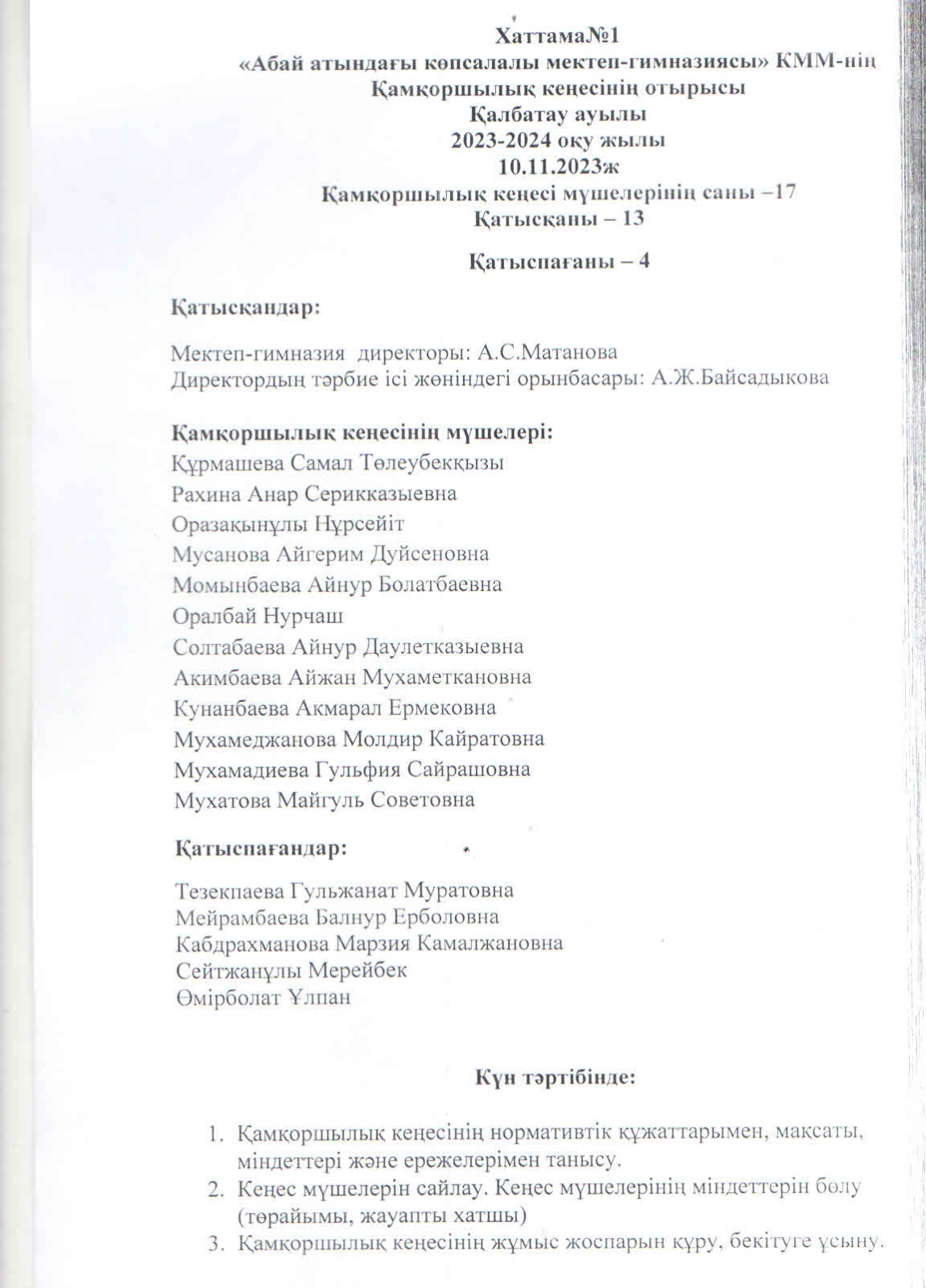 Хаттама№1
«Абай атындағы көпсалалы мектеп-гимназиясы» КММ-нің
Қамқоршылық кеңесінің отырысы
Қалбатау ауылы
2023-2024 оқу жылы
10.11.2023ж
Қамқоршылық кеңесі мүшелерінің саны –17
Қатысқаны – 13

Қатыспағаны – 4

Қатысқандар:

Мектеп-гимназия директоры: А.С.Матанова
Директордың тәрбие ісі жөніндегі орынбасары: А.Ж.Байсадыкова

Қамқоршылық кеңесінің мүшелері:
Құрмашева Самал Төлеубекқызы
Рахина Анар Серикказыевна
Оразақынұлы Нұрсейіт
Мусанова Айгерим Дуйсеновна
Момынбаева Айнур Болатбаевна
Оралбай Нурчаш
Солтабаева Айнур Даулетказыевна
Акимбаева Айжан Мухаметкановна
Кунанбаева Акмарал Ермековна
Мухамеджанова Молдир Кайратовна
Мухамадиева Гульфия Сайрашовна
Мухатова Майгуль Советовна

Қатыспағандар:

Тезекпаева Гульжанат Муратовна
Мейрамбаева Балнур Ерболовна
Кабдрахманова Марзия Камалжановна
Сейтжанұлы Мерейбек
Өмірболат Ұлпан

Күн тәртібінде:

1. Қамқоршылық кеңесінің нормативтік құжаттарымен, мақсаты, міндеттері және ережелерімен танысу.
2. Кеңес мүшелерін сайлау. Кеңес мүшелерінің міндеттерін бөлу (төрайымы, жауапты хатшы)
3. Қамқоршылық кеңесінің жұмыс жоспарын құру, бекітуге ұсыну.